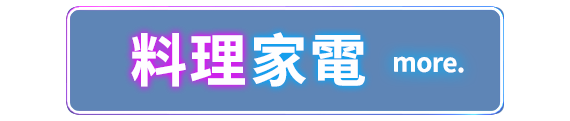 料理家電 more.